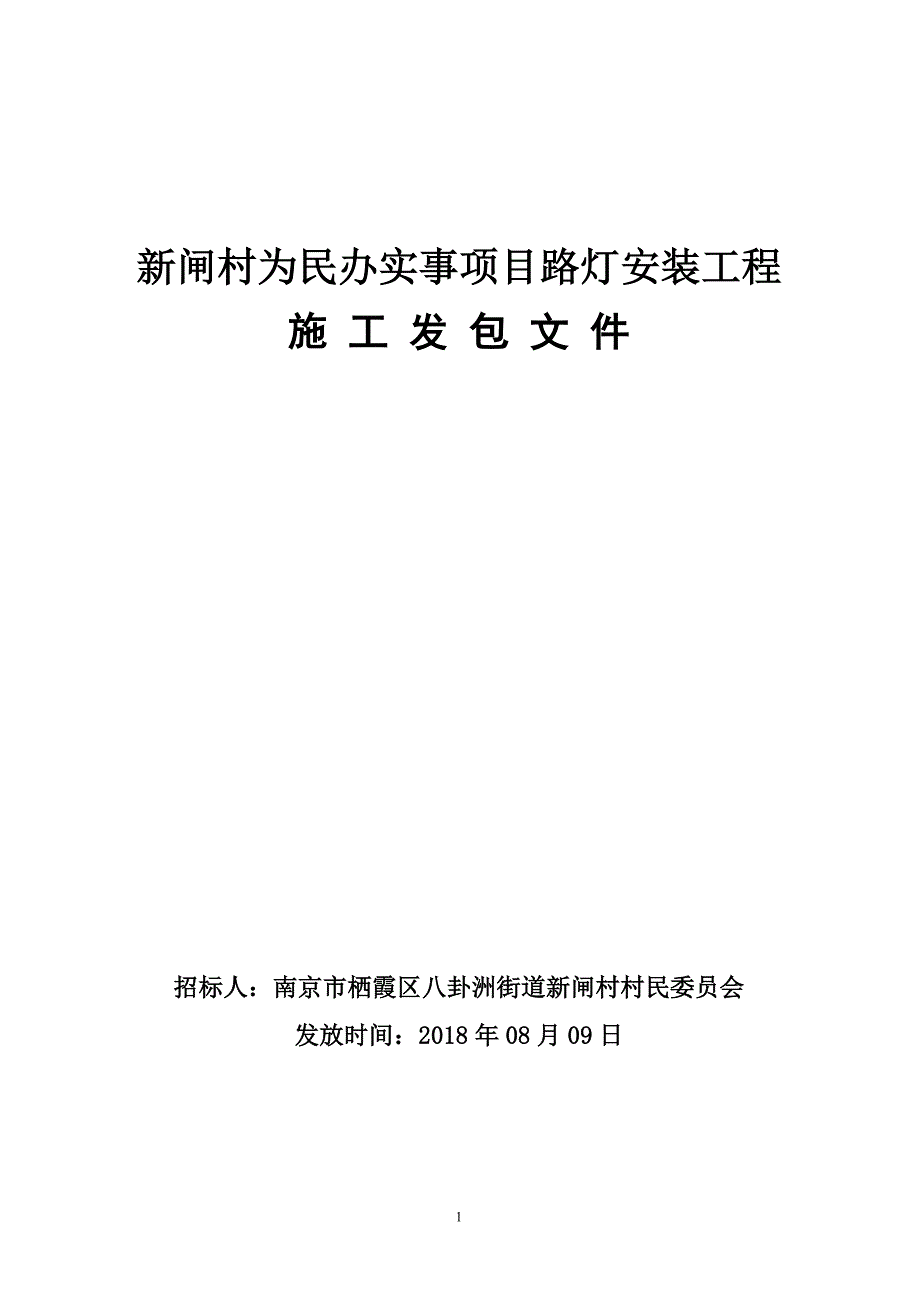 新闸村为民办实事项目路灯安装工程

施 工 发 包 文 件

招标人：南京市栖霞区八卦洲街道新闸村村民委员会

发放时间：2018 年 08 月 09 日

1